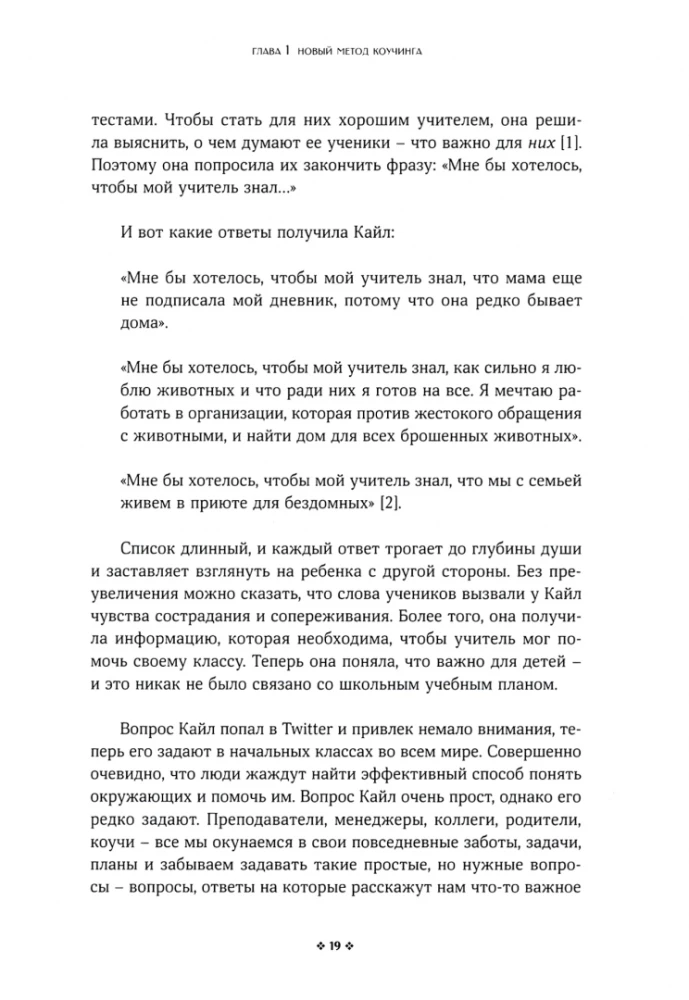 ГЛАВА 1 НОВЫЙ МЕТОД КОУЧИНГА

тестами. Чтобы стать для них хорошим учителем, она решила выяснить, о чем думают ее ученики – что важно для них [1]. Поэтому она попросила их закончить фразу: «Мне бы хотелось, чтобы мой учитель знал...»

И вот какие ответы получила Кайл:

«Мне бы хотелось, чтобы мой учитель знал, что мама еще не подписала мой дневник, потому что она редко бывает дома».

«Мне бы хотелось, чтобы мой учитель знал, как сильно я люблю животных и что ради них я готов на все. Я мечтаю работать в организации, которая против жестокого обращения с животными, и найти дом для всех брошенных животных».

«Мне бы хотелось, чтобы мой учитель знал, что мы с семьей живем в приюте для бездомных» [2].

Список длинный, и каждый ответ трогает до глубины души и заставляет взглянуть на ребенка с другой стороны. Без преувеличения можно сказать, что слова учеников вызвали у Кайл чувства сострадания и сопереживания. Более того, она получила информацию, которая необходима, чтобы учитель мог помочь своему классу. Теперь она поняла, что важно для детей – и это никак не было связано со школьным учебным планом.

Вопрос Кайл попал в Twitter и привлек немало внимания, теперь его задают в начальных классах во всем мире. Совершенно очевидно, что люди жаждут найти эффективный способ понять окружающих и помочь им. Вопрос Кайл очень прост, однако его редко задают. Преподаватели, менеджеры, коллеги, родители, коучи – все мы окунаемся в свои повседневные заботы, задачи, планы и забываем задавать такие простые, но нужные вопросы – вопросы, ответы на которые расскажут нам что-то важное

❖ 19 ❖